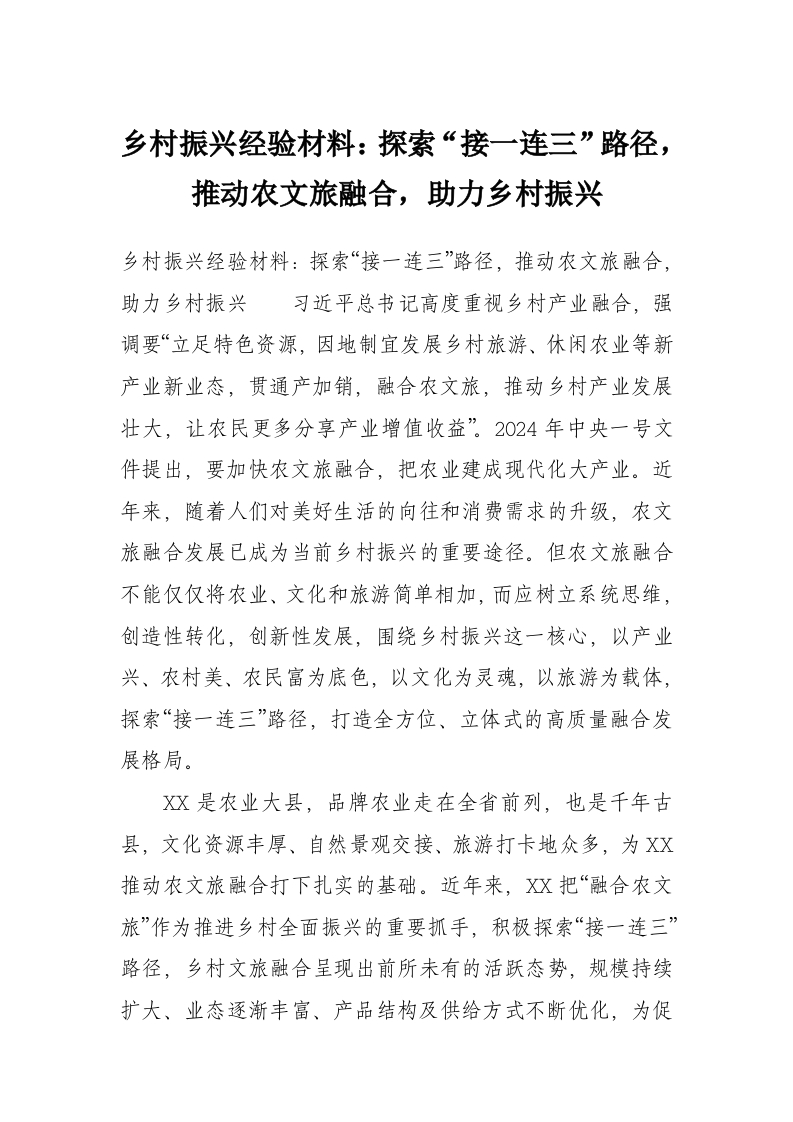 乡村振兴经验材料：探索“接一连三”路径，推动农文旅融合，助力乡村振兴

乡村振兴经验材料：探索“接一连三”路径，推动农文旅融合，助力乡村振兴　　习近平总书记高度重视乡村产业融合，强调要“立足特色资源，因地制宜发展乡村旅游、休闲农业等新产业新业态，贯通产加销，融合农文旅，推动乡村产业发展壮大，让农民更多分享产业增值收益”。2024年中央一号文件提出，要加快农文旅融合，把农业建成现代化大产业。近年来，随着人们对美好生活的向往和消费需求的升级，农文旅融合发展已成为当前乡村振兴的重要途径。但农文旅融合不能仅仅将农业、文化和旅游简单相加，而应树立系统思维，创造性转化，创新性发展，围绕乡村振兴这一核心，以产业兴、农村美、农民富为底色，以文化为灵魂，以旅游为载体，探索“接一连三”路径，打造全方位、立体式的高质量融合发展格局。

XX是农业大县，品牌农业走在全省前列，也是千年古县，文化资源丰厚、自然景观交接、旅游打卡地众多，为XX推动农文旅融合打下扎实的基础。近年来，XX把“融合农文旅”作为推进乡村全面振兴的重要抓手，积极探索“接一连三”路径，乡村文旅融合呈现出前所未有的活跃态势，规模持续扩大、业态逐渐丰富、产品结构及供给方式不断优化，为促